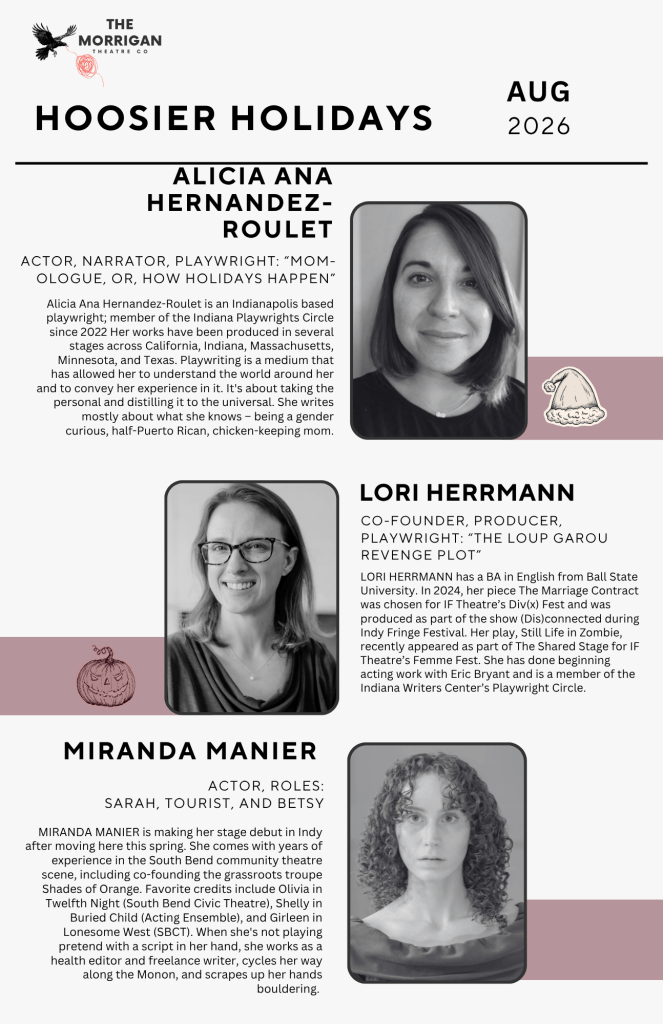 THE MORRIGAN THEATRE CO

HOOSIER HOLIDAYS

AUG
2026

ALICIA ANA HERNANDEZ-ROULET

ACTOR, NARRATOR, PLAYWRIGHT: "MOM-OLOGUE, OR, HOW HOLIDAYS HAPPEN"

Alicia Ana Hernandez-Roulet is an Indianapolis based playwright; member of the Indiana Playwrights Circle since 2022 Her works have been produced in several stages across California, Indiana, Massachusetts, Minnesota, and Texas. Playwriting is a medium that has allowed her to understand the world around her and to convey her experience in it. It's about taking the personal and distilling it to the universal. She writes mostly about what she knows – being a gender curious, half-Puerto Rican, chicken-keeping mom.

LORI HERRMANN

CO-FOUNDER, PRODUCER, PLAYWRIGHT: "THE LOUP GAROU REVENGE PLOT"

LORI HERRMANN has a BA in English from Ball State University. In 2024, her piece The Marriage Contract was chosen for IF Theatre's Div(x) Fest and was produced as part of the show (Dis)connected during Indy Fringe Festival. Her play, Still Life in Zombie, recently appeared as part of The Shared Stage for IF Theatre's Femme Fest. She has done beginning acting work with Eric Bryant and is a member of the Indiana Writers Center's Playwright Circle.

MIRANDA MANIER

ACTOR, ROLES:
SARAH, TOURIST, AND BETSY

MIRANDA MANIER is making her stage debut in Indy after moving here this spring. She comes with years of experience in the South Bend community theatre scene, including co-founding the grassroots troupe Shades of Orange. Favorite credits include Olivia in Twelfth Night (South Bend Civic Theatre), Shelly in Buried Child (Acting Ensemble), and Girleen in Lonesome West (SBCT). When she's not playing pretend with a script in her hand, she works as a health editor and freelance writer, cycles her way along the Monon, and scrapes up her hands bouldering.